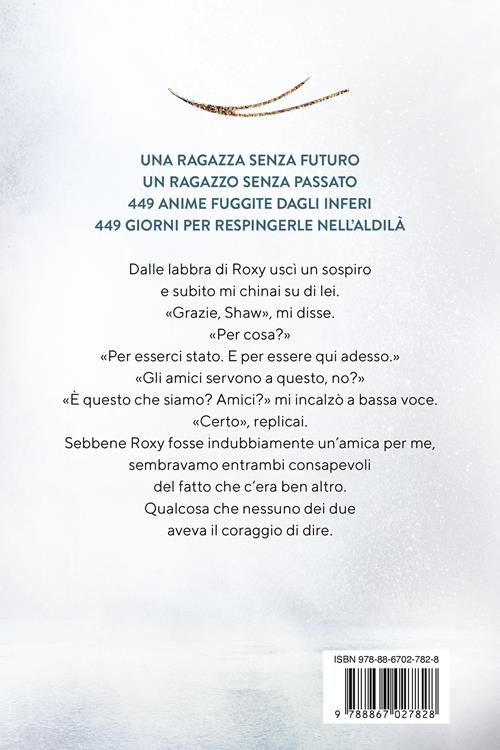 UNA RAGAZZA SENZA FUTURO
UN RAGAZZO SENZA PASSATO
449 ANIME FUGGITE DAGLI INFERI
449 GIORNI PER RESPINGERLE NELL'ALDILÀ

Dalle labbra di Roxy uscì un sospiro e subito mi chinai su di lei.
«Grazie, Shaw», mi disse.
«Per cosa?»
«Per esserci stato. E per essere qui adesso.»
«Gli amici servono a questo, no?»
«È questo che siamo? Amici?» mi incalzò a bassa voce.
«Certo», replicai.
Sebbene Roxy fosse indubbiamente un'amica per me, sembravamo entrambi consapevoli del fatto che c'era ben altro.
Qualcosa che nessuno dei due aveva il coraggio di dire.

ISBN 978-88-6702-782-8
9 788867 027828